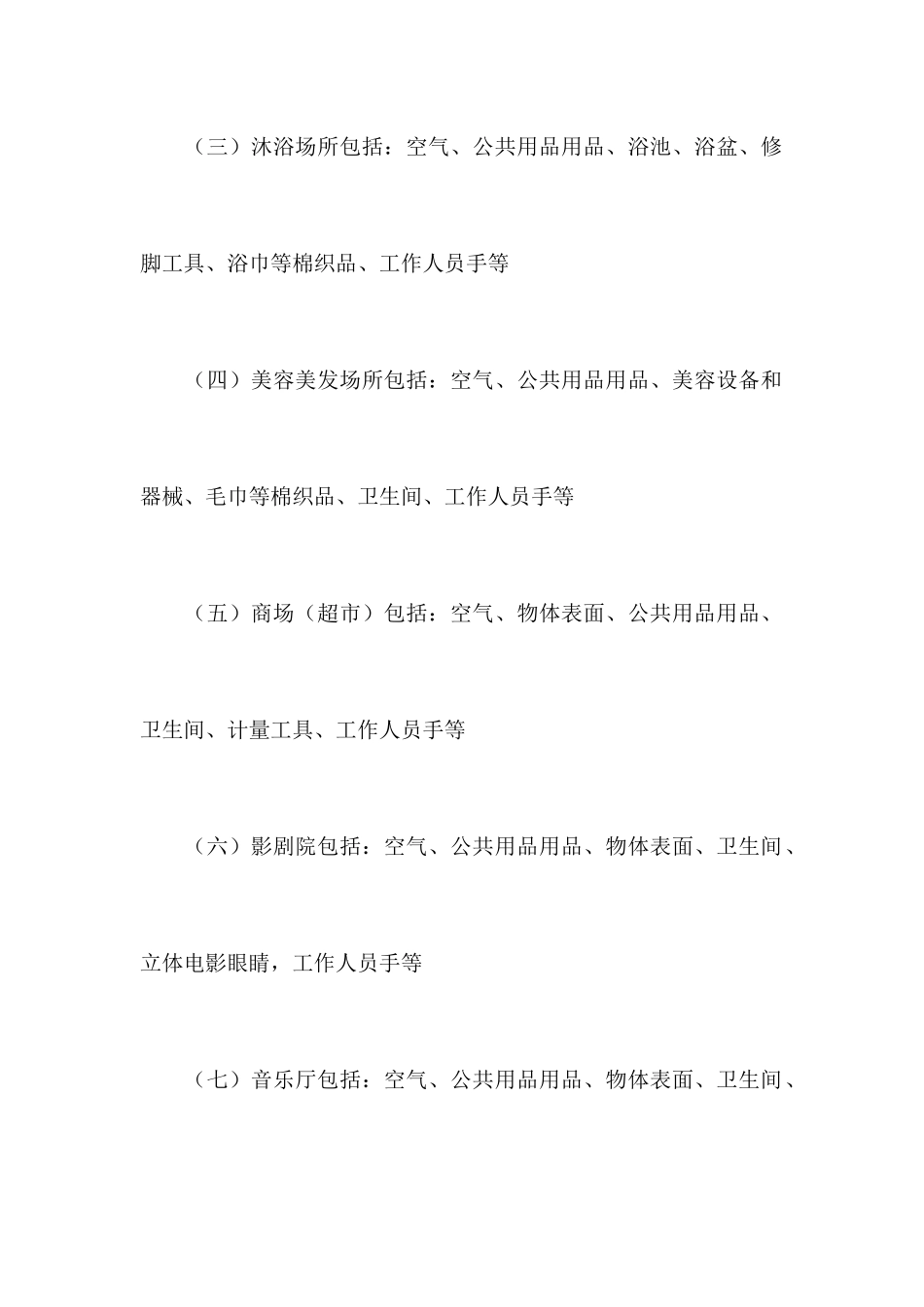 （三）沐浴场所包括：空气、公共用品用品、浴池、浴盆、修脚工具、浴巾等棉织品、工作人员手等

（四）美容美发场所包括：空气、公共用品用品、美容设备和器械、毛巾等棉织品、卫生间、工作人员手等

（五）商场（超市）包括：空气、物体表面、公共用品用品、卫生间、计量工具、工作人员手等

（六）影剧院包括：空气、公共用品用品、物体表面、卫生间、立体电影眼睛，工作人员手等

（七）音乐厅包括：空气、公共用品用品、物体表面、卫生间、